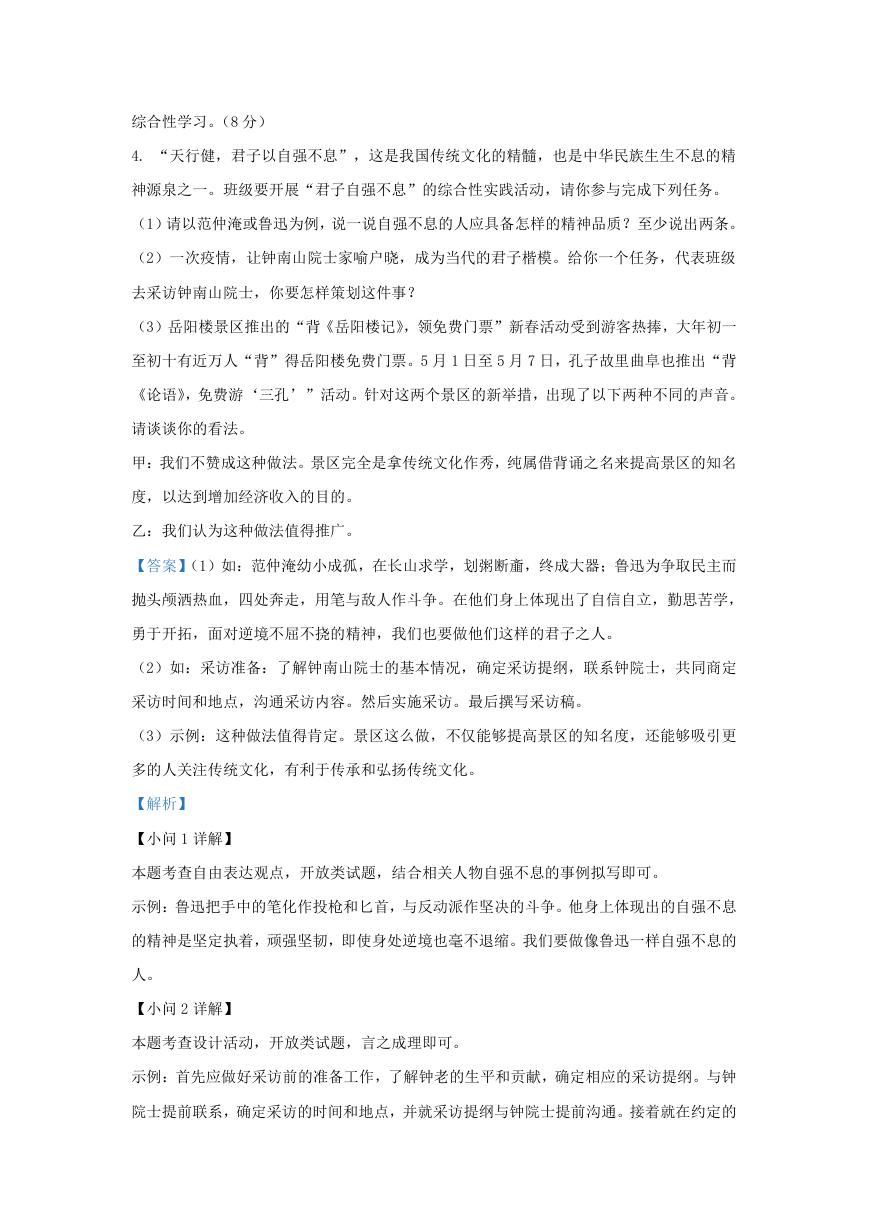 综合性学习。（8分）

4. “天行健，君子以自强不息”，这是我国传统文化的精髓，也是中华民族生生不息的精神源泉之一。班级要开展“君子自强不息”的综合性实践活动，请你参与完成下列任务。

（1）请以范仲淹或鲁迅为例，说一说自强不息的人应具备怎样的精神品质？至少说出两条。

（2）一次疫情，让钟南山院士家喻户晓，成为当代的君子楷模。给你一个任务，代表班级去采访钟南山院士，你要怎样策划这件事？

（3）岳阳楼景区推出的“背《岳阳楼记》，领免费门票”新春活动受到游客热捧，大年初一至初十有近万人“背”得岳阳楼免费门票。5月1日至5月7日，孔子故里曲阜也推出“背《论语》，免费游‘三孔’”活动。针对这两个景区的新举措，出现了以下两种不同的声音。请谈谈你的看法。

甲：我们不赞成这种做法。景区完全是拿传统文化作秀，纯属借背诵之名来提高景区的知名度，以达到增加经济收入的目的。

乙：我们认为这种做法值得推广。

【答案】(1）如：范仲淹幼小成孤，在长山求学，划粥断齑，终成大器；鲁迅为争取民主而抛头颅洒热血，四处奔走，用笔与敌人作斗争。在他们身上体现出了自信自立，勤思苦学，勇于开拓，面对逆境不屈不挠的精神，我们也要做他们这样的君子之人。

（2）如：采访准备：了解钟南山院士的基本情况，确定采访提纲，联系钟院士，共同商定采访时间和地点，沟通采访内容。然后实施采访。最后撰写采访稿。

（3）示例：这种做法值得肯定。景区这么做，不仅能够提高景区的知名度，还能够吸引更多的人关注传统文化，有利于传承和弘扬传统文化。

【解析】

【小问1详解】

本题考查自由表达观点，开放类试题，结合相关人物自强不息的事例拟写即可。

示例：鲁迅把手中的笔化作投枪和匕首，与反动派作坚决的斗争。他身上体现出的自强不息的精神是坚定执着，顽强坚韧，即使身处逆境也毫不退缩。我们要做像鲁迅一样自强不息的人。

【小问2详解】

本题考查设计活动，开放类试题，言之成理即可。

示例：首先应做好采访前的准备工作，了解钟老的生平和贡献，确定相应的采访提纲。与钟院士提前联系，确定采访的时间和地点，并就采访提纲与钟院士提前沟通。接着就在约定的